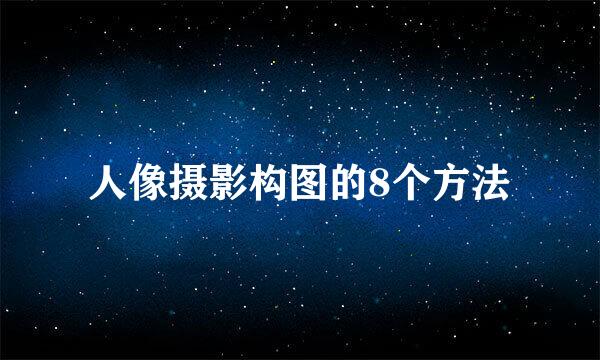 人像摄影构图的8个方法